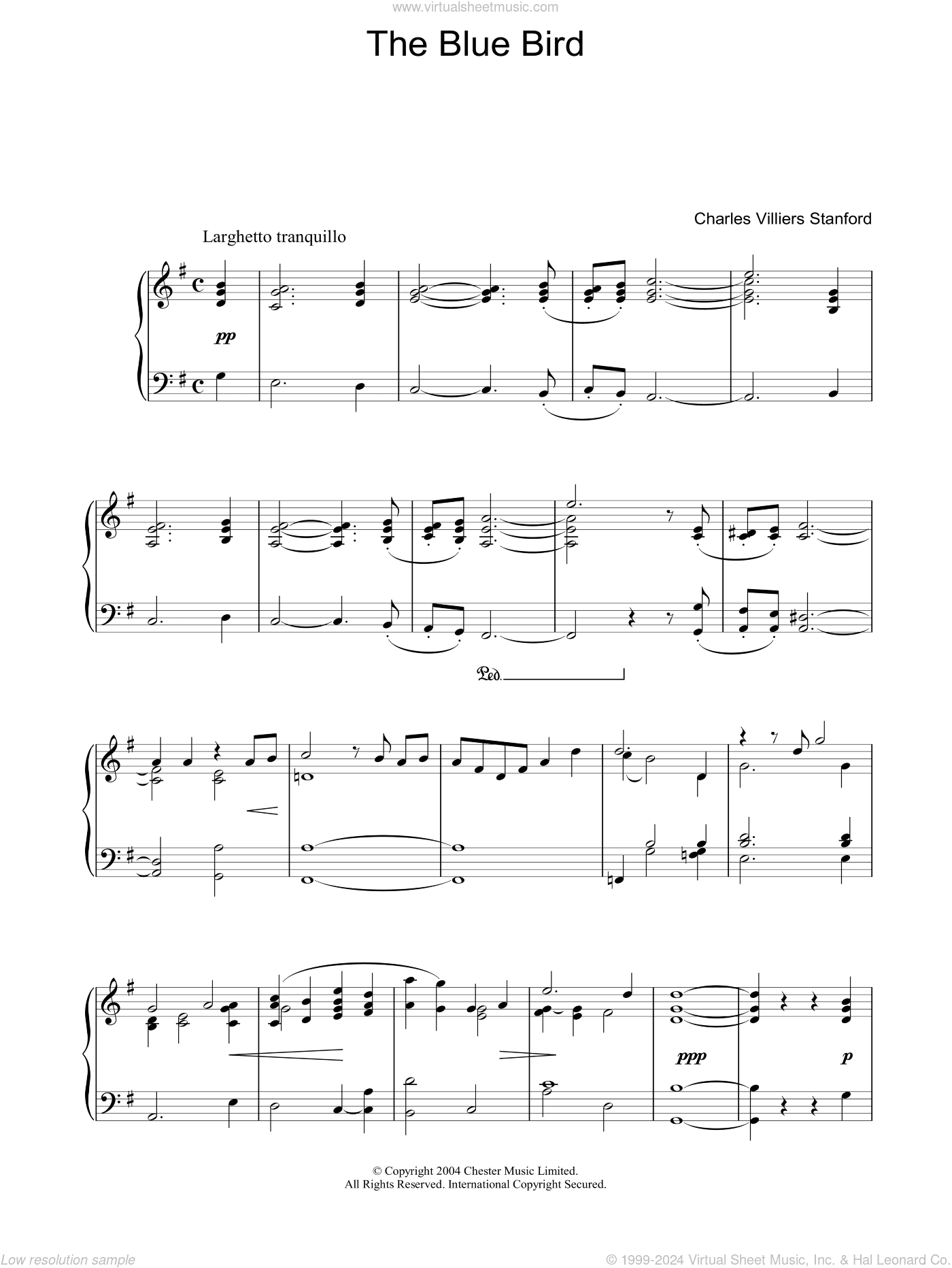 www.virtualsheetmusic.com

The Blue Bird

Charles Villiers Stanford

Larghetto tranquillo

pp

Ped.

ppp

p

© Copyright 2004 Chester Music Limited.
All Rights Reserved. International Copyright Secured.

Low resolution sample

© 1999-2024 Virtual Sheet Music, Inc. & Hal Leonard Co.